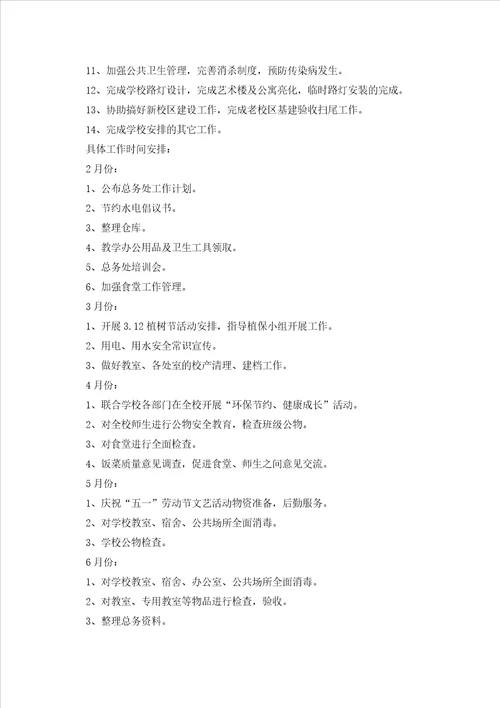 11、加强公共卫生管理，完善消杀制度，预防传染病发生。

12、完成学校路灯设计，完成艺术楼及公寓亮化，临时路灯安装的完成。

13、协助搞好新校区建设工作，完成老校区基建验收扫尾工作。

14、完成学校安排的其它工作。

具体工作时间安排：

2月份：

1、公布总务处工作计划。

2、节约水电倡议书。

3、整理仓库。

4、教学办公用品及卫生工具领取。

5、总务处培训会。

6、加强食堂工作管理。

3月份：

1、开展3.12植树节活动安排，指导植保小组开展工作。

2、用电、用水安全常识宣传。

3、做好教室、各处室的校产清理、建档工作。

4月份：

1、联合学校各部门在全校开展“环保节约、健康成长”活动。

2、对全校师生进行公物安全教育，检查班级公物。

3、对食堂进行全面检查。

4、饭菜质量意见调查，促进食堂、师生之间意见交流。

5月份：

1、庆祝“五一”劳动节文艺活动物资准备，后勤服务。

2、对学校教室、宿舍、公共场所全面消毒。

3、学校公物检查。

6月份：

1、对学校教室、宿舍、办公室、公共场所全面消毒。

2、对教室、专用教室等物品进行检查，验收。

3、整理总务资料。